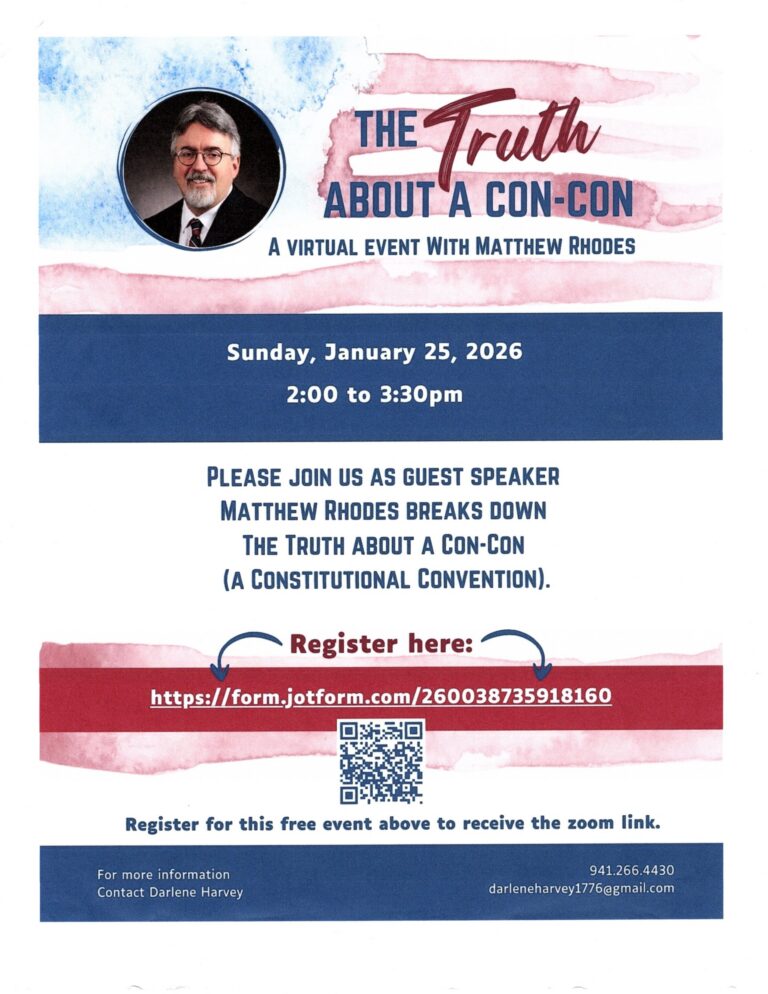 THE Truth ABOUT A CON-CON

A VIRTUAL EVENT WITH MATTHEW RHODES

Sunday, January 25, 2026

2:00 to 3:30pm

PLEASE JOIN US AS GUEST SPEAKER MATTHEW RHODES BREAKS DOWN THE TRUTH ABOUT A CON-CON (A CONSTITUTIONAL CONVENTION).

Register here:

https://form.jotform.com/260038735918160

Register for this free event above to receive the zoom link.

For more information
Contact Darlene Harvey

941.266.4430
darleneharvey1776@gmail.com